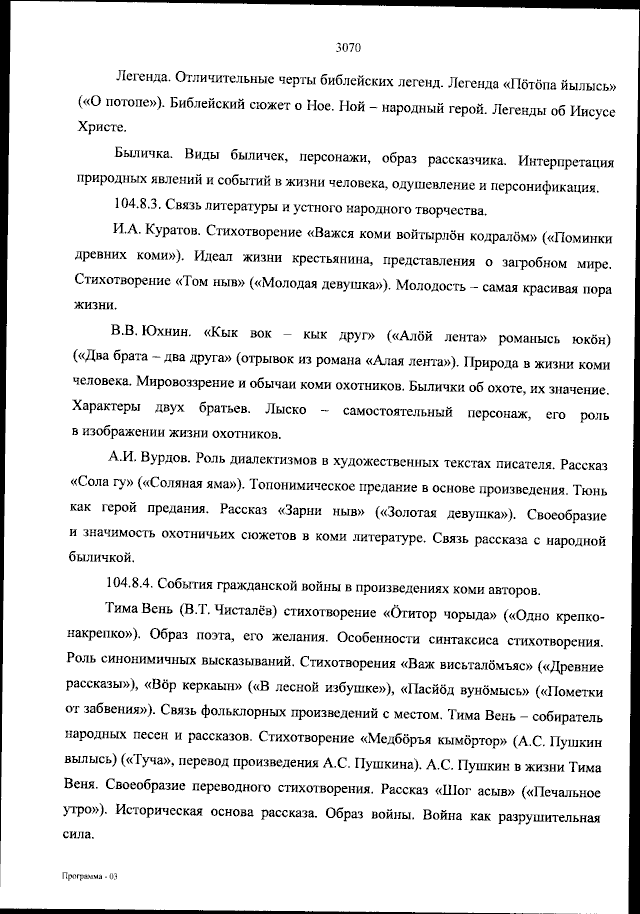 3070

Легенда. Отличительные черты библейских легенд. Легенда «Пӧтӧпа йылысь» («О потопе»). Библейский сюжет о Ное. Ной – народный герой. Легенды об Иисусе Христе.

Быличка. Виды быличек, персонажи, образ рассказчика. Интерпретация природных явлений и событий в жизни человека, одушевление и персонификация.

104.8.3. Связь литературы и устного народного творчества.

И.А. Куратов. Стихотворение «Важся коми войтырлӧн кодралӧм» («Поминки древних коми»). Идеал жизни крестьянина, представления о загробном мире. Стихотворение «Том ныв» («Молодая девушка»). Молодость – самая красивая пора жизни.

В.В. Юхнин. «Кык вок – кык друг» («Алӧй лента» романысь юкӧн) («Два брата – два друга» (отрывок из романа «Алая лента»). Природа в жизни коми человека. Мировоззрение и обычаи коми охотников. Былички об охоте, их значение. Характеры двух братьев. Лыско – самостоятельный персонаж, его роль в изображении жизни охотников.

А.И. Вурдов. Роль диалектизмов в художественных текстах писателя. Рассказ «Сола гу» («Соляная яма»). Топонимическое предание в основе произведения. Тюнь как герой предания. Рассказ «Зарни ныв» («Золотая девушка»). Своеобразие и значимость охотничьих сюжетов в коми литературе. Связь рассказа с народной быличкой.

104.8.4. События гражданской войны в произведениях коми авторов.

Тима Вень (В.Т. Чисталёв) стихотворение «Ӧтитор чорыда» («Одно крепко-накрепко»). Образ поэта, его желания. Особенности синтаксиса стихотворения. Роль синонимичных высказываний. Стихотворения «Важ висьталӧмъяс» («Древние рассказы»), «Вӧр керкаын» («В лесной избушке»), «Пасйӧд вунӧмысь» («Пометки от забвения»). Связь фольклорных произведений с местом. Тима Вень – собиратель народных песен и рассказов. Стихотворение «Медбӧръя кымӧртор» (А.С. Пушкин вылысь) («Туча», перевод произведения А.С. Пушкина). А.С. Пушкин в жизни Тима Веня. Своеобразие переводного стихотворения. Рассказ «Шог асыв» («Печальное утро»). Историческая основа рассказа. Образ войны. Война как разрушительная сила.

Программа - 03